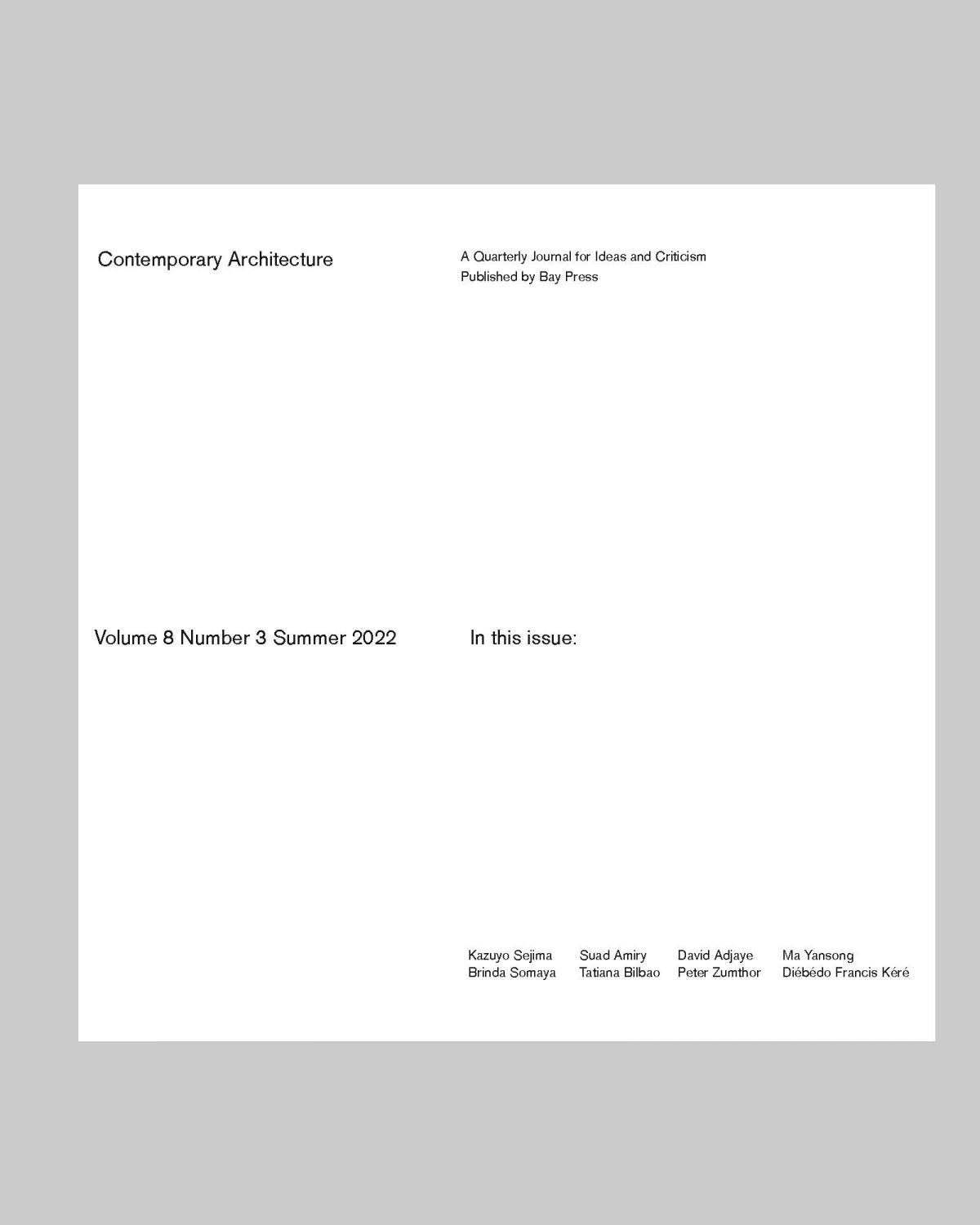 Contemporary Architecture

A Quarterly Journal for Ideas and Criticism
Published by Bay Press

Volume 8 Number 3 Summer 2022

In this issue:

Kazuyo Sejima
Brinda Somaya

Suad Amiry
Tatiana Bilbao

David Adjaye
Peter Zumthor

Ma Yansong
Diébédo Francis Kéré